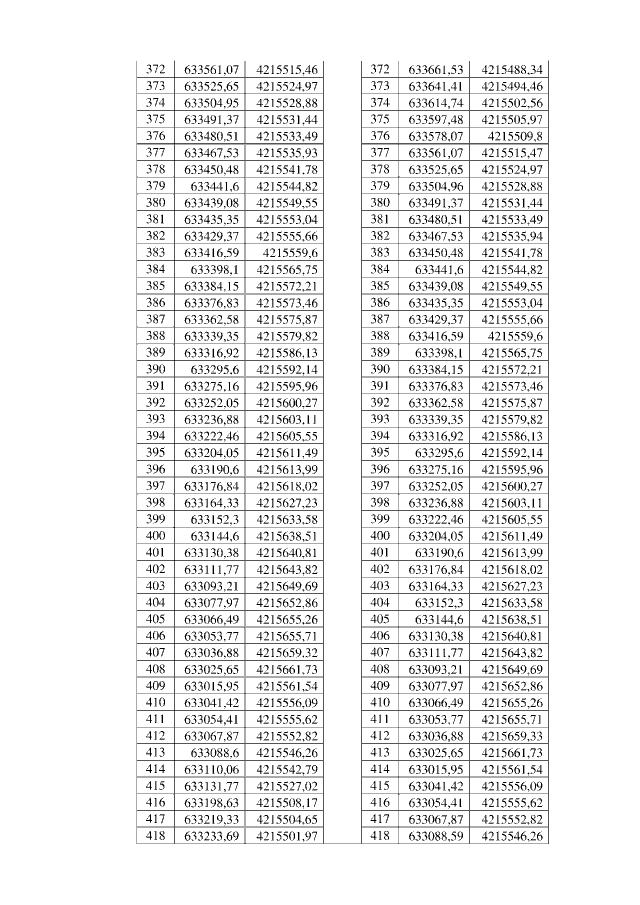 | 372 | 633561,07 | 4215515,46 |
|---|---|---|
| 373 | 633525,65 | 4215524,97 |
| 374 | 633504,95 | 4215528,88 |
| 375 | 633491,37 | 4215531,44 |
| 376 | 633480,51 | 4215533,49 |
| 377 | 633467,53 | 4215535,93 |
| 378 | 633450,48 | 4215541,78 |
| 379 | 633441,6 | 4215544,82 |
| 380 | 633439,08 | 4215549,55 |
| 381 | 633435,35 | 4215553,04 |
| 382 | 633429,37 | 4215555,66 |
| 383 | 633416,59 | 4215559,6 |
| 384 | 633398,1 | 4215565,75 |
| 385 | 633384,15 | 4215572,21 |
| 386 | 633376,83 | 4215573,46 |
| 387 | 633362,58 | 4215575,87 |
| 388 | 633339,35 | 4215579,82 |
| 389 | 633316,92 | 4215586,13 |
| 390 | 633295,6 | 4215592,14 |
| 391 | 633275,16 | 4215595,96 |
| 392 | 633252,05 | 4215600,27 |
| 393 | 633236,88 | 4215603,11 |
| 394 | 633222,46 | 4215605,55 |
| 395 | 633204,05 | 4215611,49 |
| 396 | 633190,6 | 4215613,99 |
| 397 | 633176,84 | 4215618,02 |
| 398 | 633164,33 | 4215627,23 |
| 399 | 633152,3 | 4215633,58 |
| 400 | 633144,6 | 4215638,51 |
| 401 | 633130,38 | 4215640,81 |
| 402 | 633111,77 | 4215643,82 |
| 403 | 633093,21 | 4215649,69 |
| 404 | 633077,97 | 4215652,86 |
| 405 | 633066,49 | 4215655,26 |
| 406 | 633053,77 | 4215655,71 |
| 407 | 633036,88 | 4215659,32 |
| 408 | 633025,65 | 4215661,73 |
| 409 | 633015,95 | 4215561,54 |
| 410 | 633041,42 | 4215556,09 |
| 411 | 633054,41 | 4215555,62 |
| 412 | 633067,87 | 4215552,82 |
| 413 | 633088,6 | 4215546,26 |
| 414 | 633110,06 | 4215542,79 |
| 415 | 633131,77 | 4215527,02 |
| 416 | 633198,63 | 4215508,17 |
| 417 | 633219,33 | 4215504,65 |
| 418 | 633233,69 | 4215501,97 |

| 372 | 633661,53 | 4215488,34 |
|---|---|---|
| 373 | 633641,41 | 4215494,46 |
| 374 | 633614,74 | 4215502,56 |
| 375 | 633597,48 | 4215505,97 |
| 376 | 633578,07 | 4215509,8 |
| 377 | 633561,07 | 4215515,47 |
| 378 | 633525,65 | 4215524,97 |
| 379 | 633504,96 | 4215528,88 |
| 380 | 633491,37 | 4215531,44 |
| 381 | 633480,51 | 4215533,49 |
| 382 | 633467,53 | 4215535,94 |
| 383 | 633450,48 | 4215541,78 |
| 384 | 633441,6 | 4215544,82 |
| 385 | 633439,08 | 4215549,55 |
| 386 | 633435,35 | 4215553,04 |
| 387 | 633429,37 | 4215555,66 |
| 388 | 633416,59 | 4215559,6 |
| 389 | 633398,1 | 4215565,75 |
| 390 | 633384,15 | 4215572,21 |
| 391 | 633376,83 | 4215573,46 |
| 392 | 633362,58 | 4215575,87 |
| 393 | 633339,35 | 4215579,82 |
| 394 | 633316,92 | 4215586,13 |
| 395 | 633295,6 | 4215592,14 |
| 396 | 633275,16 | 4215595,96 |
| 397 | 633252,05 | 4215600,27 |
| 398 | 633236,88 | 4215603,11 |
| 399 | 633222,46 | 4215605,55 |
| 400 | 633204,05 | 4215611,49 |
| 401 | 633190,6 | 4215613,99 |
| 402 | 633176,84 | 4215618,02 |
| 403 | 633164,33 | 4215627,23 |
| 404 | 633152,3 | 4215633,58 |
| 405 | 633144,6 | 4215638,51 |
| 406 | 633130,38 | 4215640,81 |
| 407 | 633111,77 | 4215643,82 |
| 408 | 633093,21 | 4215649,69 |
| 409 | 633077,97 | 4215652,86 |
| 410 | 633066,49 | 4215655,26 |
| 411 | 633053,77 | 4215655,71 |
| 412 | 633036,88 | 4215659,33 |
| 413 | 633025,65 | 4215661,73 |
| 414 | 633015,95 | 4215561,54 |
| 415 | 633041,42 | 4215556,09 |
| 416 | 633054,41 | 4215555,62 |
| 417 | 633067,87 | 4215552,82 |
| 418 | 633088,59 | 4215546,26 |